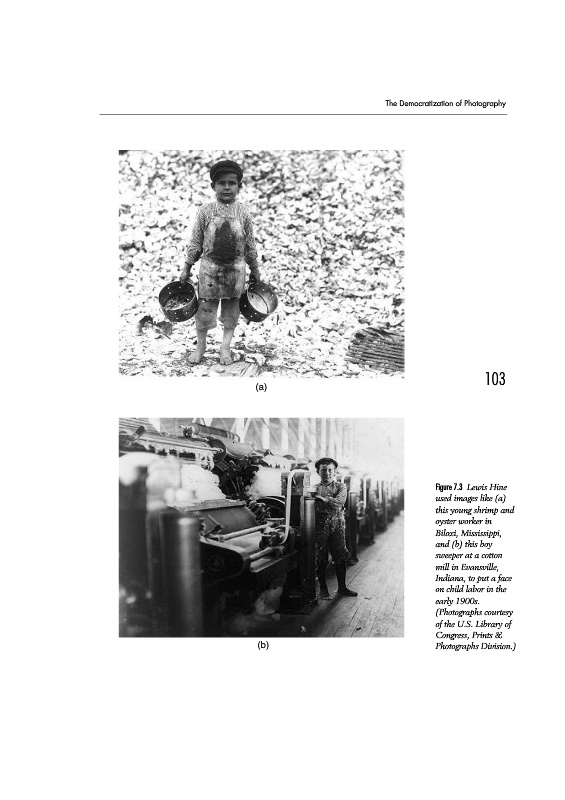 The Democratization of Photography

(a)

103

(b)

Figure 7.3 Lewis Hine used images like (a) this young shrimp and oyster worker in Biloxi, Mississippi, and (b) this boy sweeper at a cotton mill in Evansville, Indiana, to put a face on child labor in the early 1900s. (Photographs courtesy of the U.S. Library of Congress, Prints & Photographs Division.)